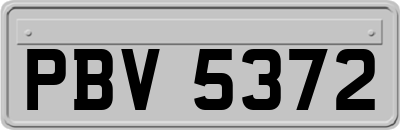 PBV 5372